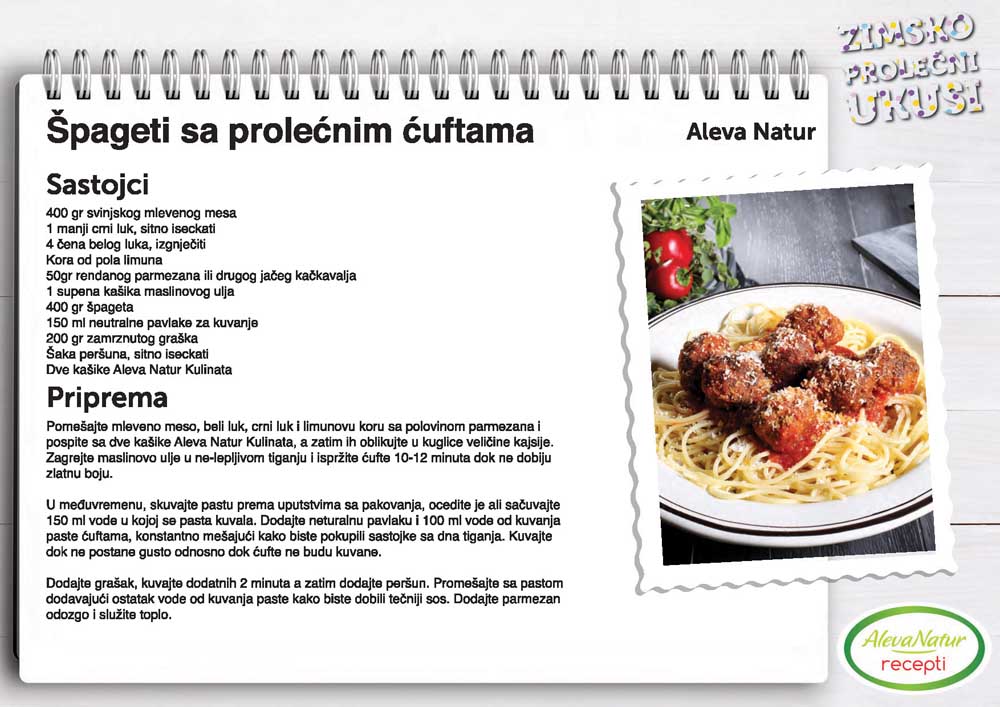 ZIMSKO PROLEĆNI UKUSI

Špageti sa prolećnim ćuftama

Aleva Natur

Sastojci

400 gr svinjskog mlevenog mesa
1 manji crni luk, sitno iseckati
4 čena belog luka, izgnječiti
Kora od pola limuna
50gr rendanog parmezana ili drugog jačeg kačkavalja
1 supena kašika maslinovog ulja
400 gr špageta
150 ml neutralne pavlake za kuvanje
200 gr zamrznutog graška
Šaka peršuna, sitno iseckati
Dve kašike Aleva Natur Kulinata

Priprema

Pomešajte mleveno meso, beli luk, crni luk i limunovu koru sa polovinom parmezana i pospite sa dve kašike Aleva Natur Kulinata, a zatim ih oblikujte u kuglice veličine kajsije. Zagrejte maslinovo ulje u ne-lepljivom tiganju i ispržite ćufte 10-12 minuta dok ne dobiju zlatnu boju.

U međuvremenu, skuvajte pastu prema uputstvima sa pakovanja, ocedite je ali sačuvajte 150 ml vode u kojoj se pasta kuvala. Dodajte neturalnu pavlaku i 100 ml vode od kuvanja paste ćuftama, konstantno mešajući kako biste pokupili sastojke sa dna tiganja. Kuvajte dok ne postane gusto odnosno dok ćufte ne budu kuvane.

Dodajte grašak, kuvajte dodatnih 2 minuta a zatim dodajte peršun. Promešajte sa pastom dodavajući ostatak vode od kuvanja paste kako biste dobili tečniji sos. Dodajte parmezan odozgo i služite toplo.

AlevaNatur
recepti